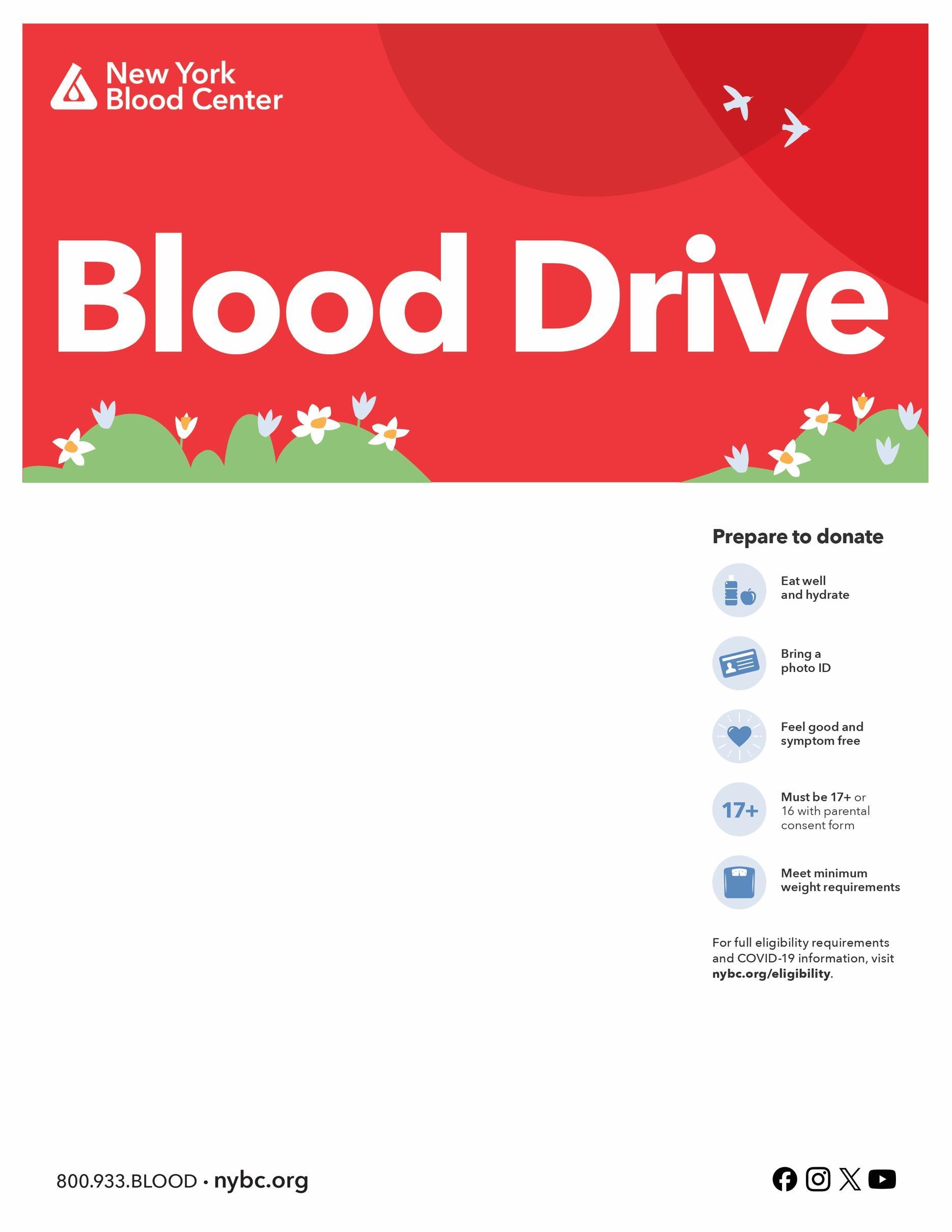 New York
Blood Center

Blood Drive

Prepare to donate

Eat well
and hydrate

Bring a
photo ID

Feel good and
symptom free

17+

Must be 17+ or
16 with parental
consent form

Meet minimum
weight requirements

For full eligibility requirements and COVID-19 information, visit nybc.org/eligibility.

800.933.BLOOD • nybc.org